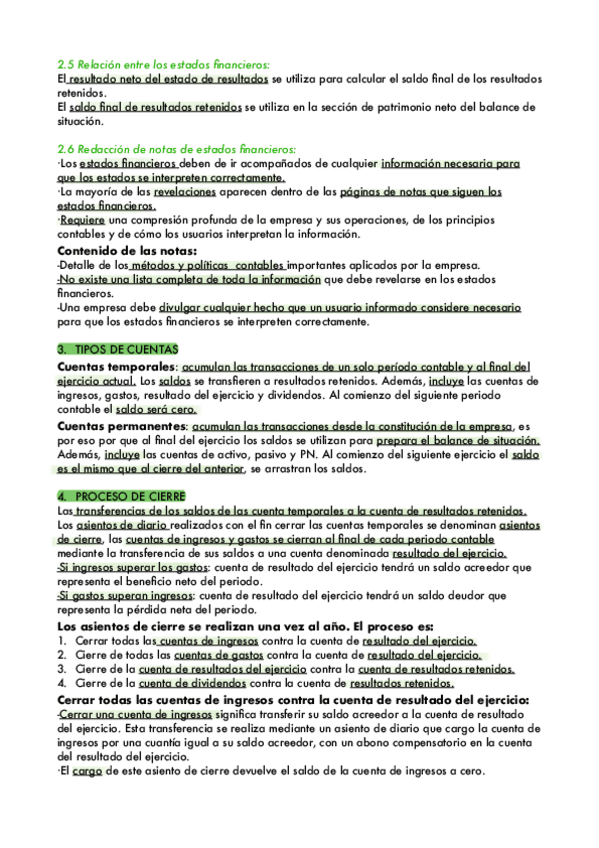 2.5 Relación entre los estados financieros:
El resultado neto del estado de resultados se utiliza para calcular el saldo final de los resultados retenidos.
El saldo final de resultados retenidos se utiliza en la sección de patrimonio neto del balance de situación.

2.6 Redacción de notas de estados financieros:
·Los estados financieros deben de ir acompañados de cualquier información necesaria para que los estados se interpreten correctamente.
·La mayoría de las revelaciones aparecen dentro de las páginas de notas que siguen los estados financieros.
·Requiere una compresión profunda de la empresa y sus operaciones, de los principios contables y de cómo los usuarios interpretan la información.
Contenido de las notas:
-Detalle de los métodos y políticas contables importantes aplicados por la empresa.
-No existe una lista completa de toda la información que debe revelarse en los estados financieros.
-Una empresa debe divulgar cualquier hecho que un usuario informado considere necesario para que los estados financieros se interpreten correctamente.

3. TIPOS DE CUENTAS
Cuentas temporales: acumulan las transacciones de un solo período contable y al final del ejercicio actual. Los saldos se transfieren a resultados retenidos. Además, incluye las cuentas de ingresos, gastos, resultado del ejercicio y dividendos. Al comienzo del siguiente periodo contable el saldo será cero.
Cuentas permanentes: acumulan las transacciones desde la constitución de la empresa, es por eso por que al final del ejercicio los saldos se utilizan para prepara el balance de situación. Además, incluye las cuentas de activo, pasivo y PN. Al comienzo del siguiente ejercicio el saldo es el mismo que al cierre del anterior, se arrastran los saldos.

4. PROCESO DE CIERRE
Las transferencias de los saldos de las cuenta temporales a la cuenta de resultados retenidos.
Los asientos de diario realizados con el fin cerrar las cuentas temporales se denominan asientos de cierre, las cuentas de ingresos y gastos se cierran al final de cada periodo contable mediante la transferencia de sus saldos a una cuenta denominada resultado del ejercicio.
-Si ingresos superar los gastos: cuenta de resultado del ejercicio tendrá un saldo acreedor que representa el beneficio neto del periodo.
-Si gastos superan ingresos: cuenta de resultado del ejercicio tendrá un saldo deudor que representa la pérdida neta del periodo.
Los asientos de cierre se realizan una vez al año. El proceso es:
1. Cerrar todas las cuentas de ingresos contra la cuenta de resultado del ejercicio.
2. Cierre de todas las cuentas de gastos contra la cuenta de resultado del ejercicio.
3. Cierre de la cuenta de resultados del ejercicio contra la cuenta de resultados retenidos.
4. Cierre de la cuenta de dividendos contra la cuenta de resultados retenidos.
Cerrar todas las cuentas de ingresos contra la cuenta de resultado del ejercicio:
-Cerrar una cuenta de ingresos significa transferir su saldo acreedor a la cuenta de resultado del ejercicio. Esta transferencia se realiza mediante un asiento de diario que cargo la cuenta de ingresos por una cuantía igual a su saldo acreedor, con un abono compensatorio en la cuenta del resultado del ejercicio.
·El cargo de este asiento de cierre devuelve el saldo de la cuenta de ingresos a cero.